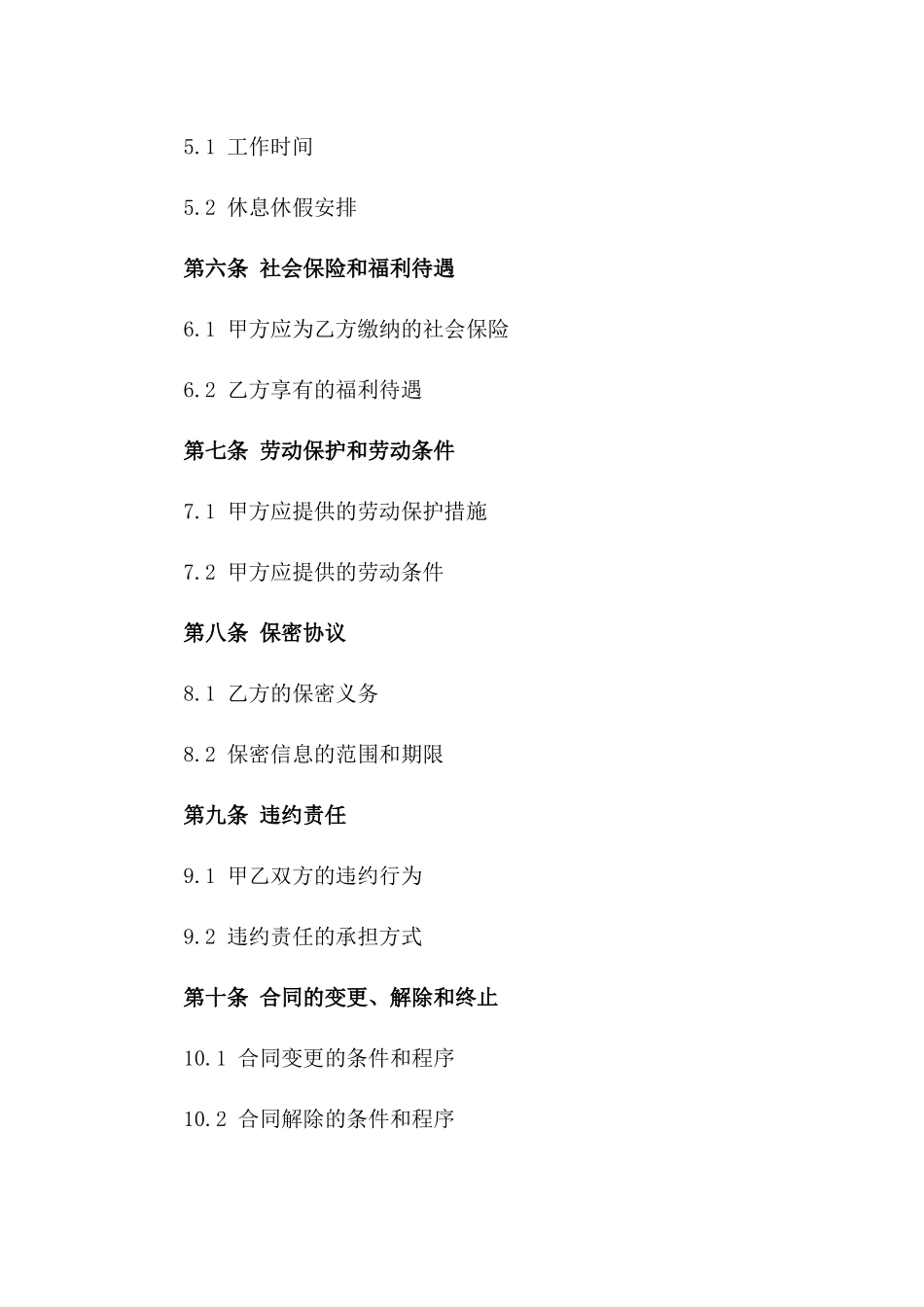 5.1 工作时间

5.2 休息休假安排

第六条 社会保险和福利待遇

6.1 甲方应为乙方缴纳的社会保险

6.2 乙方享有的福利待遇

第七条 劳动保护和劳动条件

7.1 甲方应提供的劳动保护措施

7.2 甲方应提供的劳动条件

第八条 保密协议

8.1 乙方的保密义务

8.2 保密信息的范围和期限

第九条 违约责任

9.1 甲乙双方的违约行为

9.2 违约责任的承担方式

第十条 合同的变更、解除和终止

10.1 合同变更的条件和程序

10.2 合同解除的条件和程序